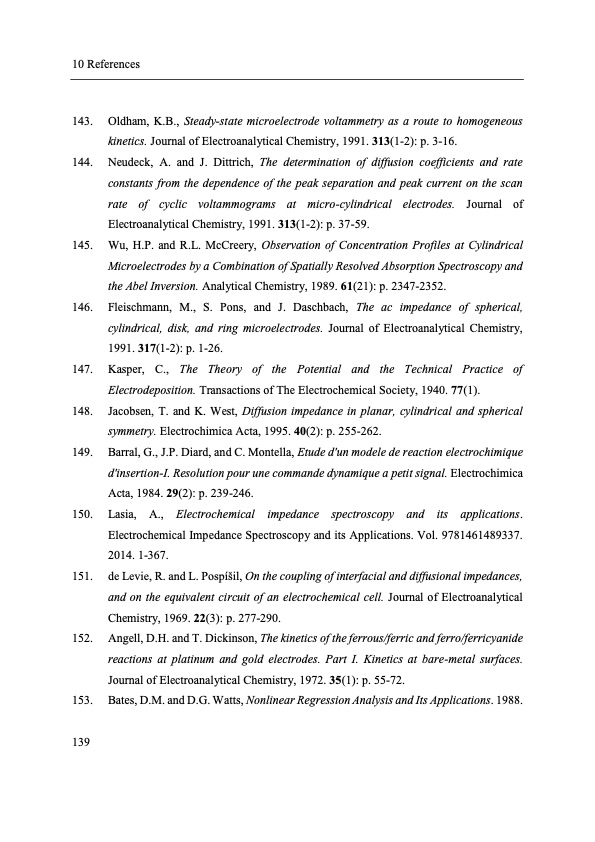 10 References

143. Oldham, K.B., Steady-state microelectrode voltammetry as a route to homogeneous kinetics. Journal of Electroanalytical Chemistry, 1991. 313(1-2): p. 3-16.

144. Neudeck, A. and J. Dittrich, The determination of diffusion coefficients and rate constants from the dependence of the peak separation and peak current on the scan rate of cyclic voltammograms at micro-cylindrical electrodes. Journal of Electroanalytical Chemistry, 1991. 313(1-2): p. 37-59.

145. Wu, H.P. and R.L. McCreery, Observation of Concentration Profiles at Cylindrical Microelectrodes by a Combination of Spatially Resolved Absorption Spectroscopy and the Abel Inversion. Analytical Chemistry, 1989. 61(21): p. 2347-2352.

146. Fleischmann, M., S. Pons, and J. Daschbach, The ac impedance of spherical, cylindrical, disk, and ring microelectrodes. Journal of Electroanalytical Chemistry, 1991. 317(1-2): p. 1-26.

147. Kasper, C., The Theory of the Potential and the Technical Practice of Electrodeposition. Transactions of The Electrochemical Society, 1940. 77(1).

148. Jacobsen, T. and K. West, Diffusion impedance in planar, cylindrical and spherical symmetry. Electrochimica Acta, 1995. 40(2): p. 255-262.

149. Barral, G., J.P. Diard, and C. Montella, Etude d'un modele de reaction electrochimique d'insertion-I. Resolution pour une commande dynamique a petit signal. Electrochimica Acta, 1984. 29(2): p. 239-246.

150. Lasia, A., Electrochemical impedance spectroscopy and its applications. Electrochemical Impedance Spectroscopy and its Applications. Vol. 9781461489337. 2014. 1-367.

151. de Levie, R. and L. Pospíšil, On the coupling of interfacial and diffusional impedances, and on the equivalent circuit of an electrochemical cell. Journal of Electroanalytical Chemistry, 1969. 22(3): p. 277-290.

152. Angell, D.H. and T. Dickinson, The kinetics of the ferrous/ferric and ferro/ferricyanide reactions at platinum and gold electrodes. Part I. Kinetics at bare-metal surfaces. Journal of Electroanalytical Chemistry, 1972. 35(1): p. 55-72.

153. Bates, D.M. and D.G. Watts, Nonlinear Regression Analysis and Its Applications. 1988.

139